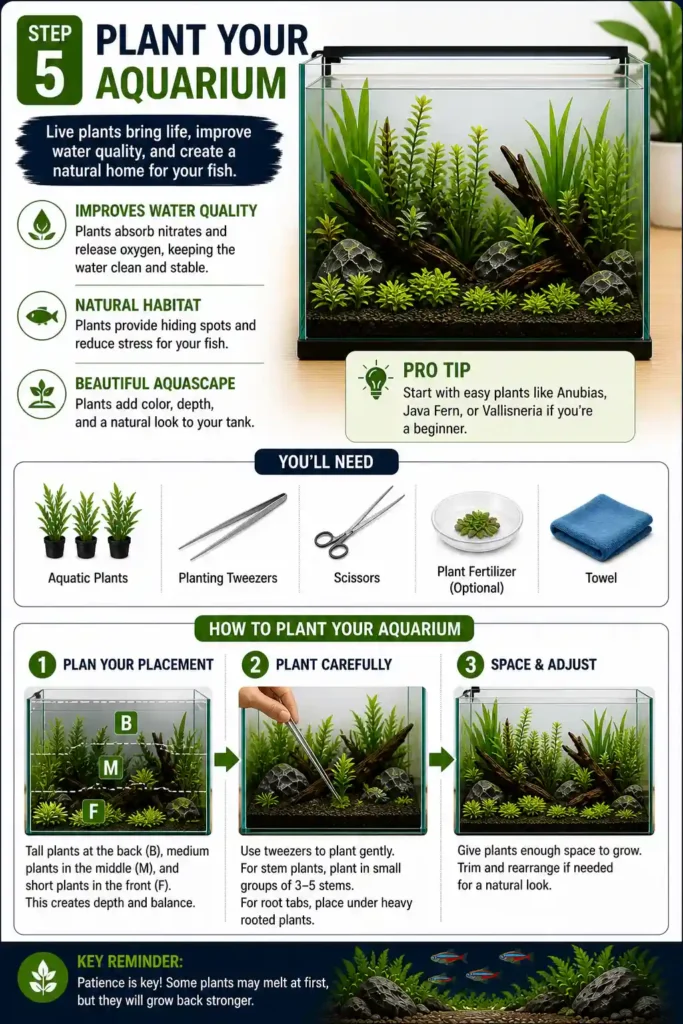 STEP 5 PLANT YOUR AQUARIUM

Live plants bring life, improve water quality, and create a natural home for your fish.

IMPROVES WATER QUALITY
Plants absorb nitrates and release oxygen, keeping the water clean and stable.

NATURAL HABITAT
Plants provide hiding spots and reduce stress for your fish.

BEAUTIFUL AQUASCAPE
Plants add color, depth, and a natural look to your tank.

PRO TIP
Start with easy plants like Anubias, Java Fern, or Vallisneria if you're a beginner.

YOU'LL NEED

Aquatic Plants
Planting Tweezers
Scissors
Plant Fertilizer (Optional)
Towel

HOW TO PLANT YOUR AQUARIUM

1 PLAN YOUR PLACEMENT
B
M
F
Tall plants at the back (B), medium plants in the middle (M), and short plants in the front (F). This creates depth and balance.

2 PLANT CAREFULLY
Use tweezers to plant gently. For stem plants, plant in small groups of 3–5 stems. For root tabs, place under heavy rooted plants.

3 SPACE & ADJUST
Give plants enough space to grow. Trim and rearrange if needed for a natural look.

KEY REMINDER:
Patience is key! Some plants may melt at first, but they will grow back stronger.